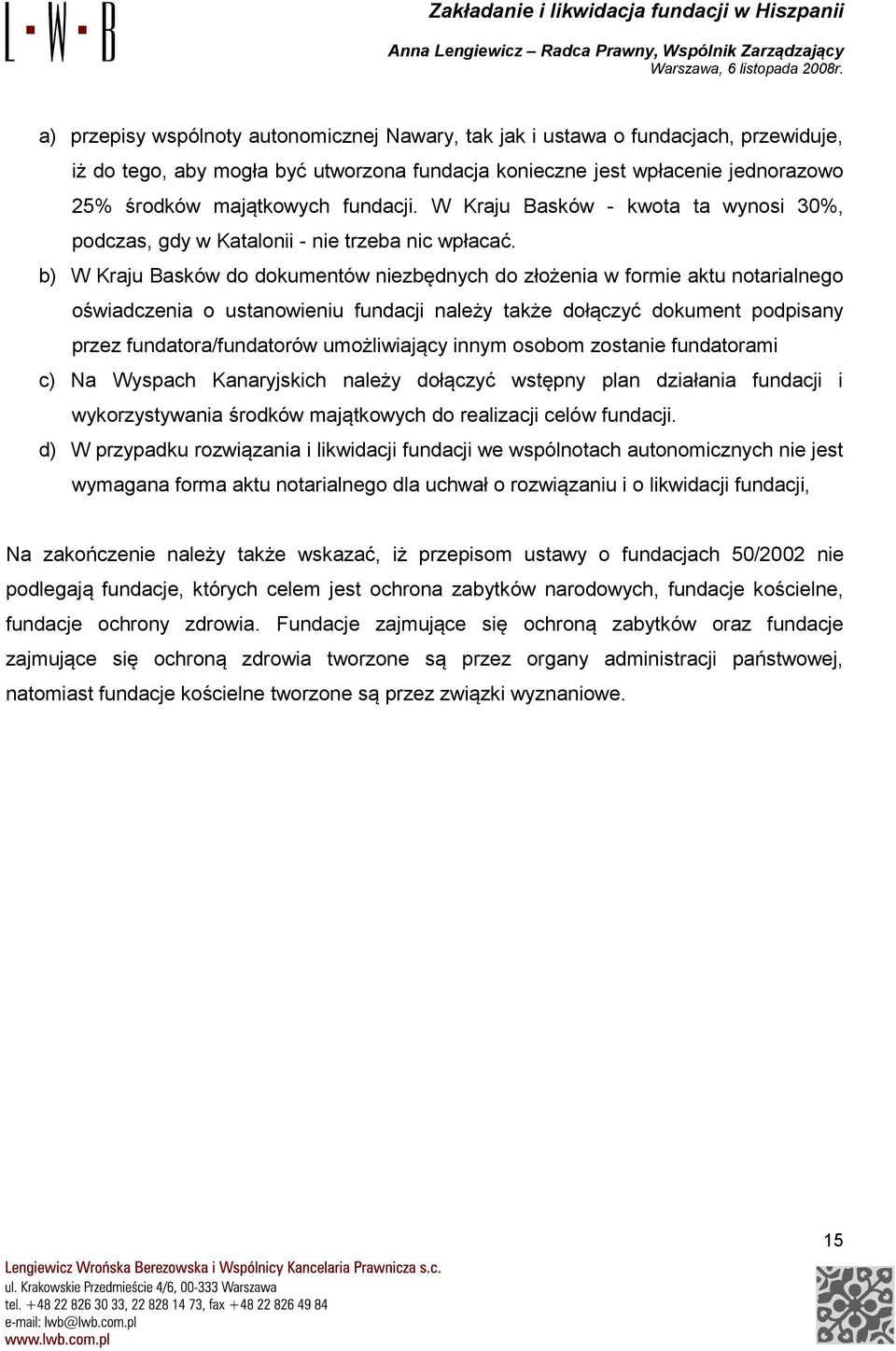 L·W·B

Zakładanie i likwidacja fundacji w Hiszpanii
Anna Lengiewicz – Radca Prawny, Wspólnik Zarządzający
Warszawa, 6 listopada 2008r.

a) przepisy wspólnoty autonomicznej Nawary, tak jak i ustawa o fundacjach, przewiduje, iż do tego, aby mogła być utworzona fundacja konieczne jest wpłacenie jednorazowo 25% środków majątkowych fundacji. W Kraju Basków - kwota ta wynosi 30%, podczas, gdy w Katalonii - nie trzeba nic wpłacać.

b) W Kraju Basków do dokumentów niezbędnych do złożenia w formie aktu notarialnego oświadczenia o ustanowieniu fundacji należy także dołączyć dokument podpisany przez fundatora/fundatorów umożliwiający innym osobom zostanie fundatorami

c) Na Wyspach Kanaryjskich należy dołączyć wstępny plan działania fundacji i wykorzystywania środków majątkowych do realizacji celów fundacji.

d) W przypadku rozwiązania i likwidacji fundacji we wspólnotach autonomicznych nie jest wymagana forma aktu notarialnego dla uchwał o rozwiązaniu i o likwidacji fundacji,

Na zakończenie należy także wskazać, iż przepisom ustawy o fundacjach 50/2002 nie podlegają fundacje, których celem jest ochrona zabytków narodowych, fundacje kościelne, fundacje ochrony zdrowia. Fundacje zajmujące się ochroną zabytków oraz fundacje zajmujące się ochroną zdrowia tworzone są przez organy administracji państwowej, natomiast fundacje kościelne tworzone są przez związki wyznaniowe.

15

Lengiewicz Wrońska Berezowska i Wspólnicy Kancelaria Prawnicza s.c.
ul. Krakowskie Przedmieście 4/6, 00-333 Warszawa
tel. +48 22 826 30 33, 22 828 14 73, fax +48 22 826 49 84
e-mail: lwb@lwb.com.pl
www.lwb.com.pl